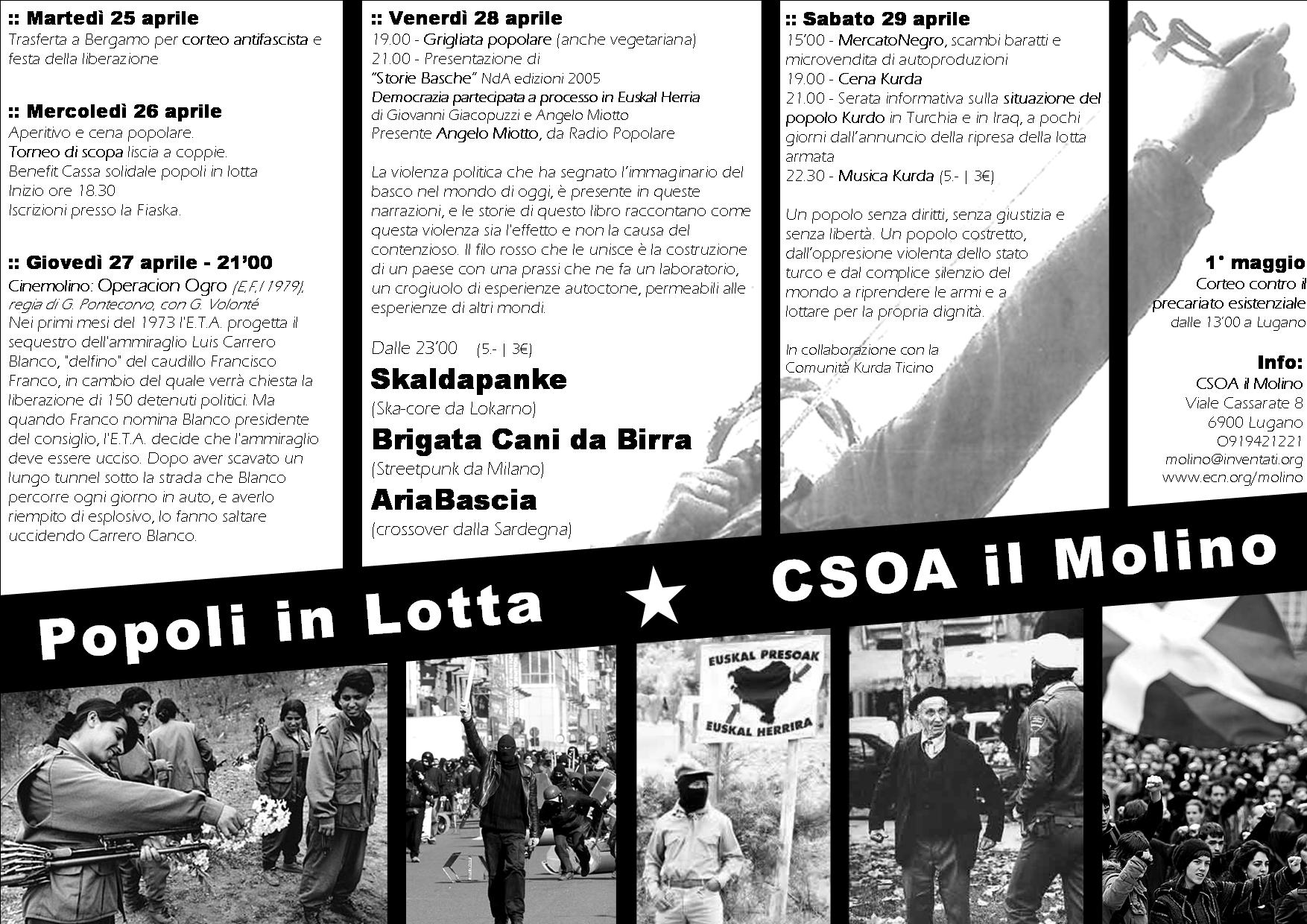 :: Martedì 25 aprile
Trasferta a Bergamo per corteo antifascista e festa della liberazione

:: Mercoledì 26 aprile
Aperitivo e cena popolare.
Torneo di scopa liscia a coppie.
Benefit Cassa solidale popoli in lotta
Inizio ore 18.30
Iscrizioni presso la Fiaska.

:: Giovedì 27 aprile - 21'00
Cinemolino: Operacion Ogro (E,F,I 1979), regia di G. Pontecorvo, con G. Volonté
Nei primi mesi del 1973 l'E.T.A. progetta il sequestro dell'ammiraglio Luis Carrero Blanco, "delfino" del caudillo Francisco Franco, in cambio del quale verrà chiesta la liberazione di 150 detenuti politici. Ma quando Franco nomina Blanco presidente del consiglio, l'E.T.A. decide che l'ammiraglio deve essere ucciso. Dopo aver scavato un lungo tunnel sotto la strada che Blanco percorre ogni giorno in auto, e averlo riempito di esplosivo, lo fanno saltare uccidendo Carrero Blanco.

:: Venerdì 28 aprile
19.00 - Grigliata popolare (anche vegetariana)
21.00 - Presentazione di
"Storie Basche" NdA edizioni 2005
Democrazia partecipata a processo in Euskal Herria
di Giovanni Giacopuzzi e Angelo Miotto
Presente Angelo Miotto, da Radio Popolare

La violenza politica che ha segnato l'immaginario del basco nel mondo di oggi, è presente in queste narrazioni, e le storie di questo libro raccontano come questa violenza sia l'effetto e non la causa del contenzioso. Il filo rosso che le unisce è la costruzione di un paese con una prassi che ne fa un laboratorio, un crogiuolo di esperienze autoctone, permeabili alle esperienze di altri mondi.

Dalle 23'00 (5.- | 3€)
Skaldapanke
(Ska-core da Lokarno)
Brigata Cani da Birra
(Streetpunk da Milano)
AriaBascia
(crossover dalla Sardegna)

:: Sabato 29 aprile
15'00 - MercatoNegro, scambi baratti e microvendita di autoproduzioni
19.00 - Cena Kurda
21.00 - Serata informativa sulla situazione del popolo Kurdo in Turchia e in Iraq, a pochi giorni dall'annuncio della ripresa della lotta armata
22.30 - Musica Kurda (5.- | 3€)

Un popolo senza diritti, senza giustizia e senza libertà. Un popolo costretto, dall'oppresione violenta dello stato turco e dal complice silenzio del mondo a riprendere le armi e a lottare per la propria dignità.

In collaborazione con la Comunità Kurda Ticino

1° maggio
Corteo contro il precariato esistenziale
dalle 13'00 a Lugano

Info:
CSOA il Molino
Viale Cassarate 8
6900 Lugano
0919421221
molino@inventati.org
www.ecn.org/molino

Popoli in Lotta ★ CSOA il Molino

EUSKAL PRESOAK
EUSKAL HERRIRA